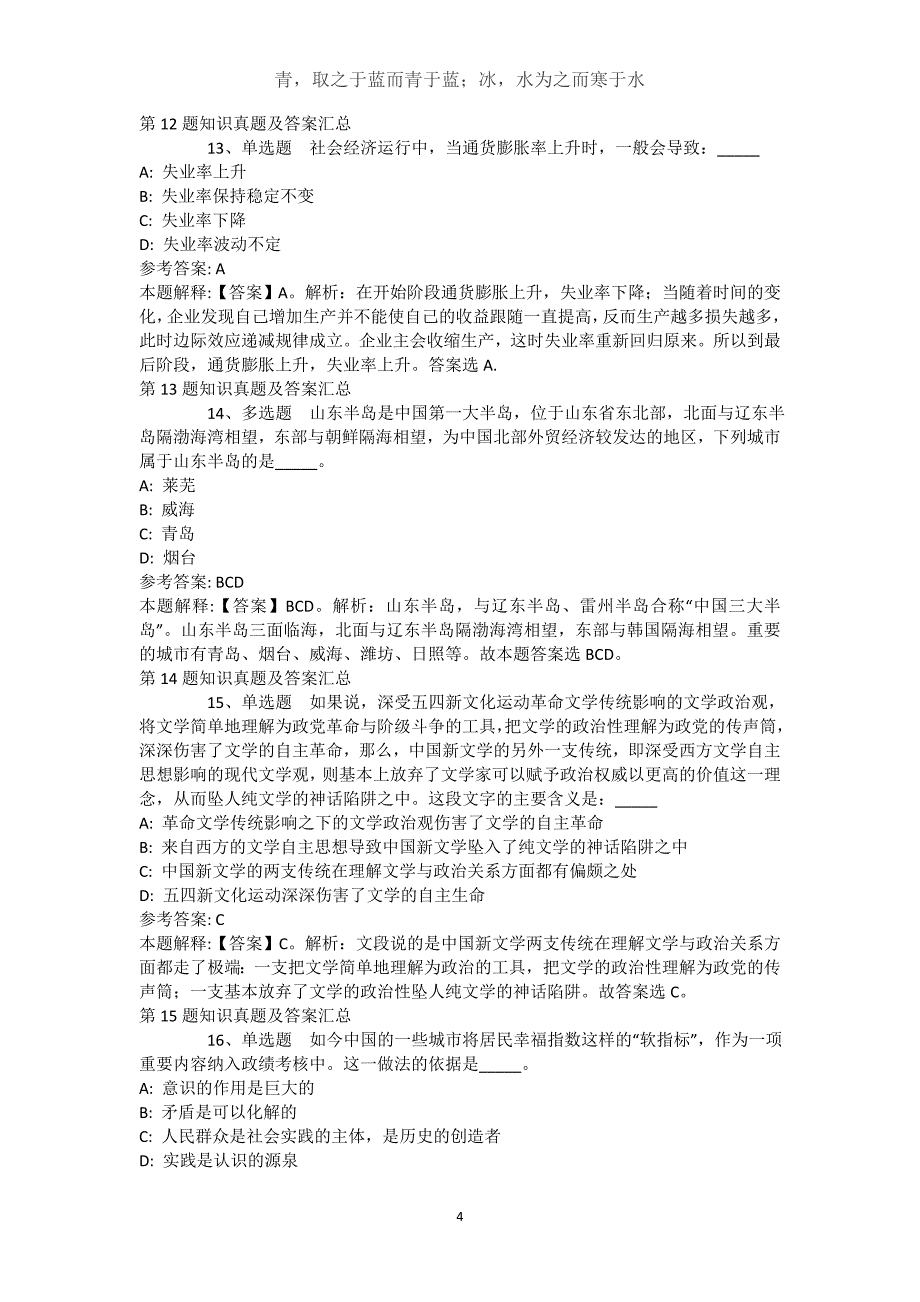 青，取之于蓝而青于蓝；冰，水为之而寒于水

第 12 题知识真题及答案汇总

13、单选题　社会经济运行中，当通货膨胀率上升时，一般会导致：_____

A: 失业率上升

B: 失业率保持稳定不变

C: 失业率下降

D: 失业率波动不定

参考答案: A

本题解释:【答案】A。解析：在开始阶段通货膨胀上升，失业率下降；当随着时间的变化，企业发现自己增加生产并不能使自己的收益跟随一直提高，反而生产越多损失越多，此时边际效应递减规律成立。企业主会收缩生产，这时失业率重新回归原来。所以到最后阶段，通货膨胀上升，失业率上升。答案选 A.

第 13 题知识真题及答案汇总

14、多选题　山东半岛是中国第一大半岛，位于山东省东北部，北面与辽东半岛隔渤海湾相望，东部与朝鲜隔海相望，为中国北部外贸经济较发达的地区，下列城市属于山东半岛的是_____。

A: 莱芜

B: 威海

C: 青岛

D: 烟台

参考答案: BCD

本题解释:【答案】BCD。解析：山东半岛，与辽东半岛、雷州半岛合称“中国三大半岛”。山东半岛三面临海，北面与辽东半岛隔渤海湾相望，东部与韩国隔海相望。重要的城市有青岛、烟台、威海、潍坊、日照等。故本题答案选 BCD。

第 14 题知识真题及答案汇总

15、单选题　如果说，深受五四新文化运动革命文学传统影响的文学政治观，将文学简单地理解为政党革命与阶级斗争的工具，把文学的政治性理解为政党的传声筒，深深伤害了文学的自主革命，那么，中国新文学的另外一支传统，即深受西方文学自主思想影响的现代文学观，则基本上放弃了文学家可以赋予政治权威以更高的价值这一理念，从而坠人纯文学的神话陷阱之中。这段文字的主要含义是：_____

A: 革命文学传统影响之下的文学政治观伤害了文学的自主革命

B: 来自西方的文学自主思想导致中国新文学坠入了纯文学的神话陷阱之中

C: 中国新文学的两支传统在理解文学与政治关系方面都有偏颇之处

D: 五四新文化运动深深伤害了文学的自主生命

参考答案: C

本题解释:【答案】C。解析：文段说的是中国新文学两支传统在理解文学与政治关系方面都走了极端：一支把文学简单地理解为政治的工具，把文学的政治性理解为政党的传声筒；一支基本放弃了文学的政治性坠人纯文学的神话陷阱。故答案选 C。

第 15 题知识真题及答案汇总

16、单选题　如今中国的一些城市将居民幸福指数这样的“软指标”，作为一项重要内容纳入政绩考核中。这一做法的依据是_____。

A: 意识的作用是巨大的

B: 矛盾是可以化解的

C: 人民群众是社会实践的主体，是历史的创造者

D: 实践是认识的源泉

4